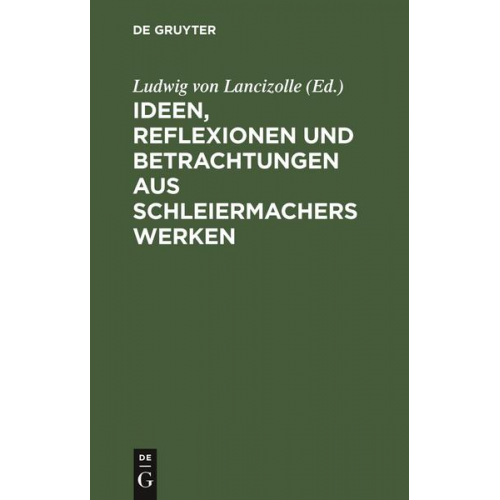 DE GRUYTER

Ludwig von Lancizolle (Ed.)

IDEEN, REFLEXIONEN UND BETRACHTUNGEN AUS SCHLEIERMACHERS WERKEN

DE G